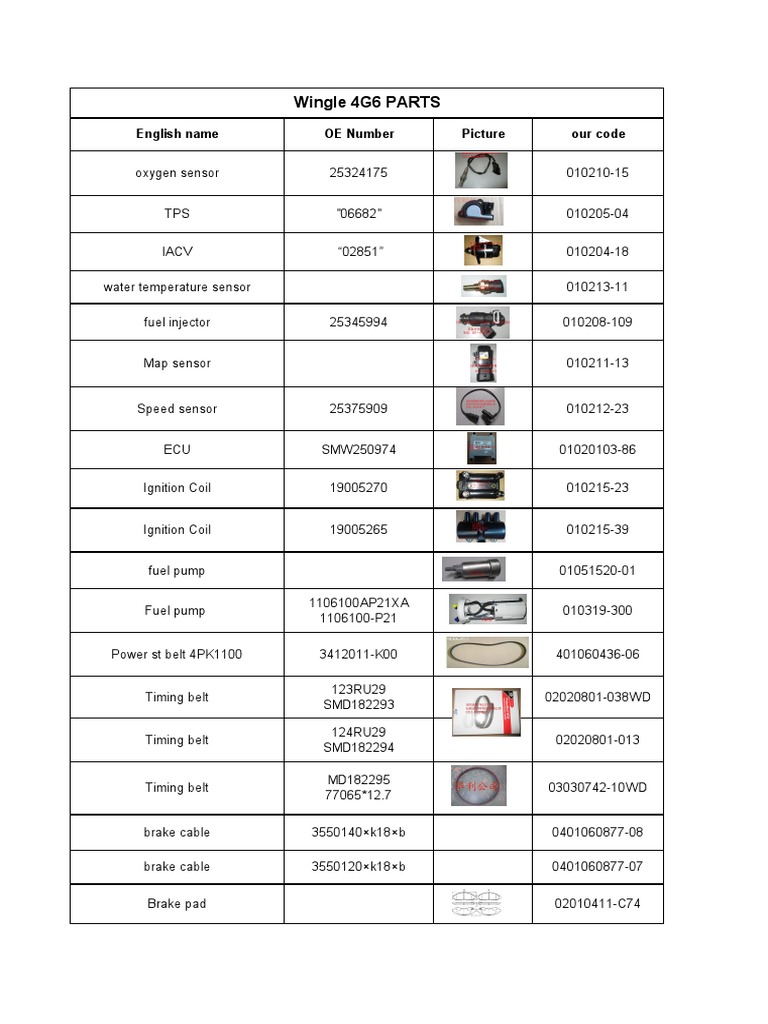 Wingle 4G6 PARTS

| English name | OE Number | Picture | our code |
|---|---|---|---|
| oxygen sensor | 25324175 | | 010210-15 |
| TPS | "06682" | | 010205-04 |
| IACV | "02851" | | 010204-18 |
| water temperature sensor | | | 010213-11 |
| fuel injector | 25345994 | | 010208-109 |
| Map sensor | | | 010211-13 |
| Speed sensor | 25375909 | | 010212-23 |
| ECU | SMW250974 | | 01020103-86 |
| Ignition Coil | 19005270 | | 010215-23 |
| Ignition Coil | 19005265 | | 010215-39 |
| fuel pump | | | 01051520-01 |
| Fuel pump | 1106100AP21XA 1106100-P21 | | 010319-300 |
| Power st belt 4PK1100 | 3412011-K00 | | 401060436-06 |
| Timing belt | 123RU29 SMD182293 | | 02020801-038WD |
| Timing belt | 124RU29 SMD182294 | | 02020801-013 |
| Timing belt | MD182295 77065*12.7 | | 03030742-10WD |
| brake cable | 3550140×k18×b | | 0401060877-08 |
| brake cable | 3550120×k18×b | | 0401060877-07 |
| Brake pad | | | 02010411-C74 |